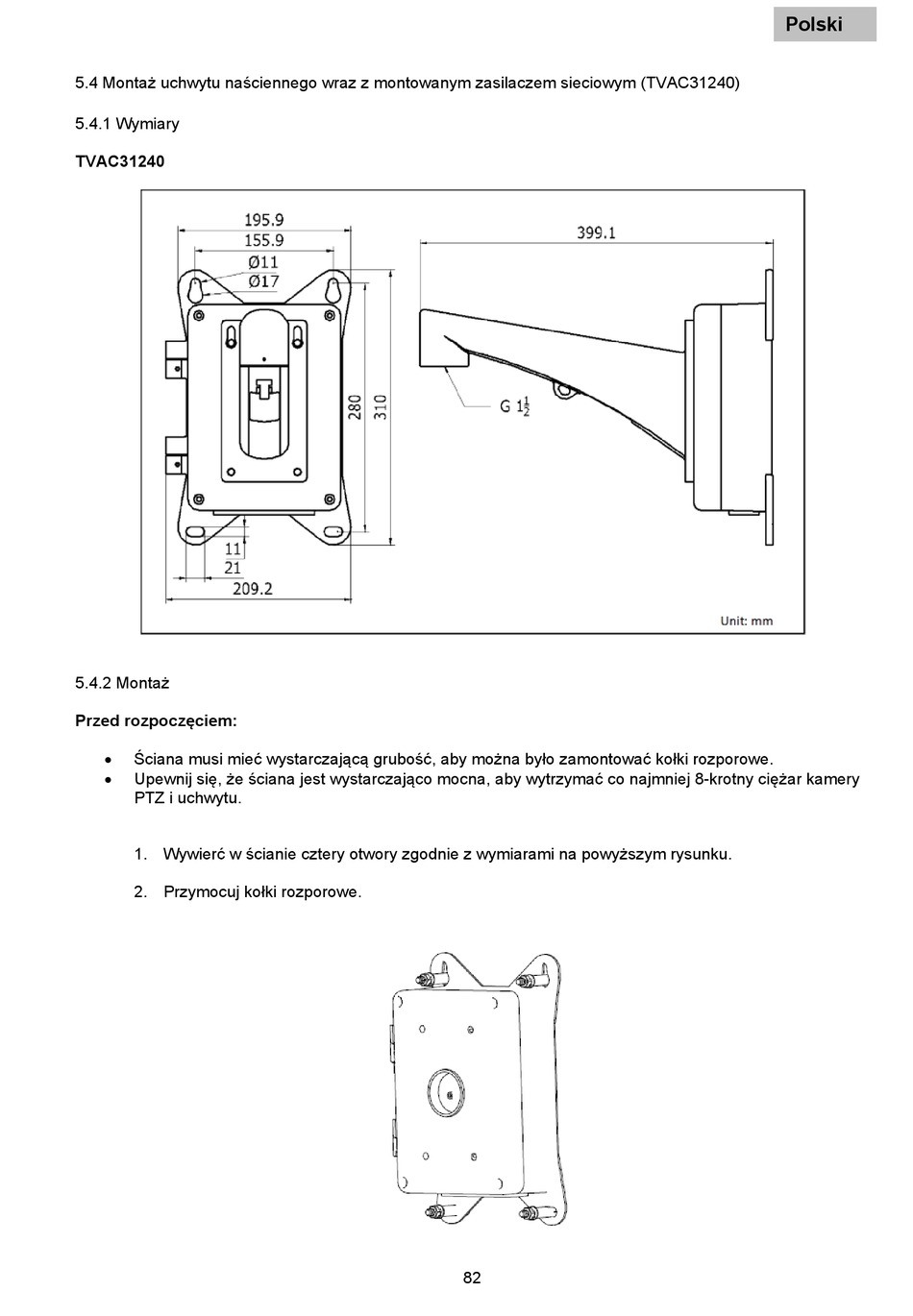 Polski

5.4 Montaż uchwytu naściennego wraz z montowanym zasilaczem sieciowym (TVAC31240)

5.4.1 Wymiary

TVAC31240

195.9
155.9
Ø11
Ø17
280
310
11
21
209.2
399.1
G $1\frac{1}{2}$
Unit: mm

5.4.2 Montaż

Przed rozpoczęciem:

• Ściana musi mieć wystarczającą grubość, aby można było zamontować kołki rozporowe.
• Upewnij się, że ściana jest wystarczająco mocna, aby wytrzymać co najmniej 8-krotny ciężar kamery PTZ i uchwytu.

1. Wywierć w ścianie cztery otwory zgodnie z wymiarami na powyższym rysunku.

2. Przymocuj kołki rozporowe.

82